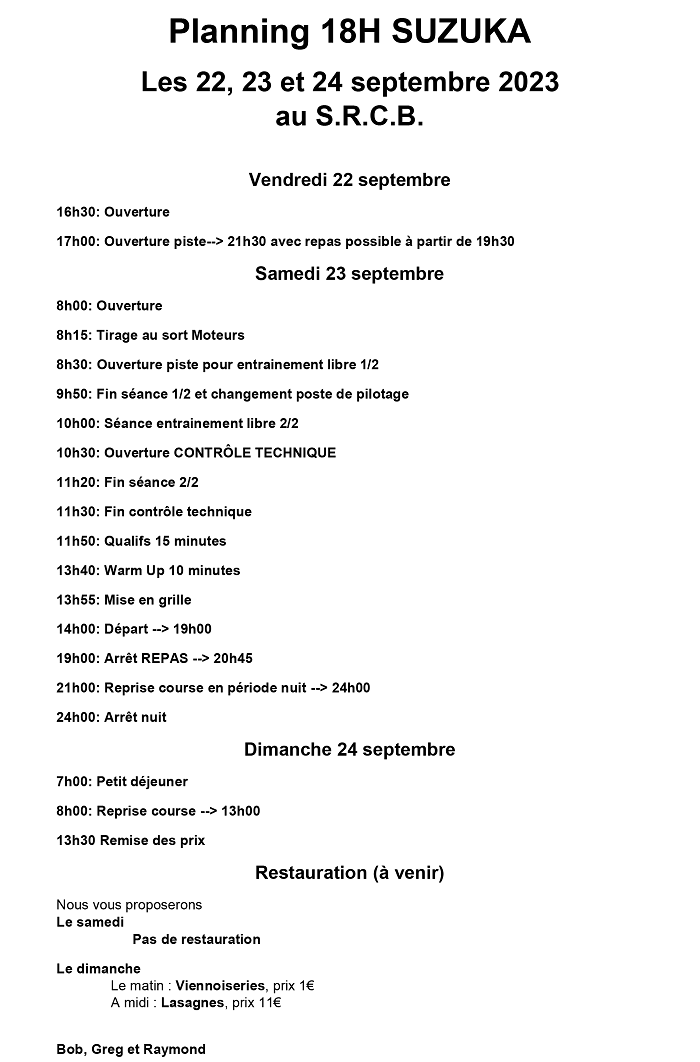 Planning 18H SUZUKA

Les 22, 23 et 24 septembre 2023
au S.R.C.B.

Vendredi 22 septembre

16h30: Ouverture

17h00: Ouverture piste--> 21h30 avec repas possible à partir de 19h30

Samedi 23 septembre

8h00: Ouverture

8h15: Tirage au sort Moteurs

8h30: Ouverture piste pour entrainement libre 1/2

9h50: Fin séance 1/2 et changement poste de pilotage

10h00: Séance entrainement libre 2/2

10h30: Ouverture CONTRÔLE TECHNIQUE

11h20: Fin séance 2/2

11h30: Fin contrôle technique

11h50: Qualifs 15 minutes

13h40: Warm Up 10 minutes

13h55: Mise en grille

14h00: Départ --> 19h00

19h00: Arrêt REPAS --> 20h45

21h00: Reprise course en période nuit --> 24h00

24h00: Arrêt nuit

Dimanche 24 septembre

7h00: Petit déjeuner

8h00: Reprise course --> 13h00

13h30 Remise des prix

Restauration (à venir)

Nous vous proposerons
Le samedi
Pas de restauration

Le dimanche
Le matin : Viennoiseries, prix 1€
A midi : Lasagnes, prix 11€

Bob, Greg et Raymond